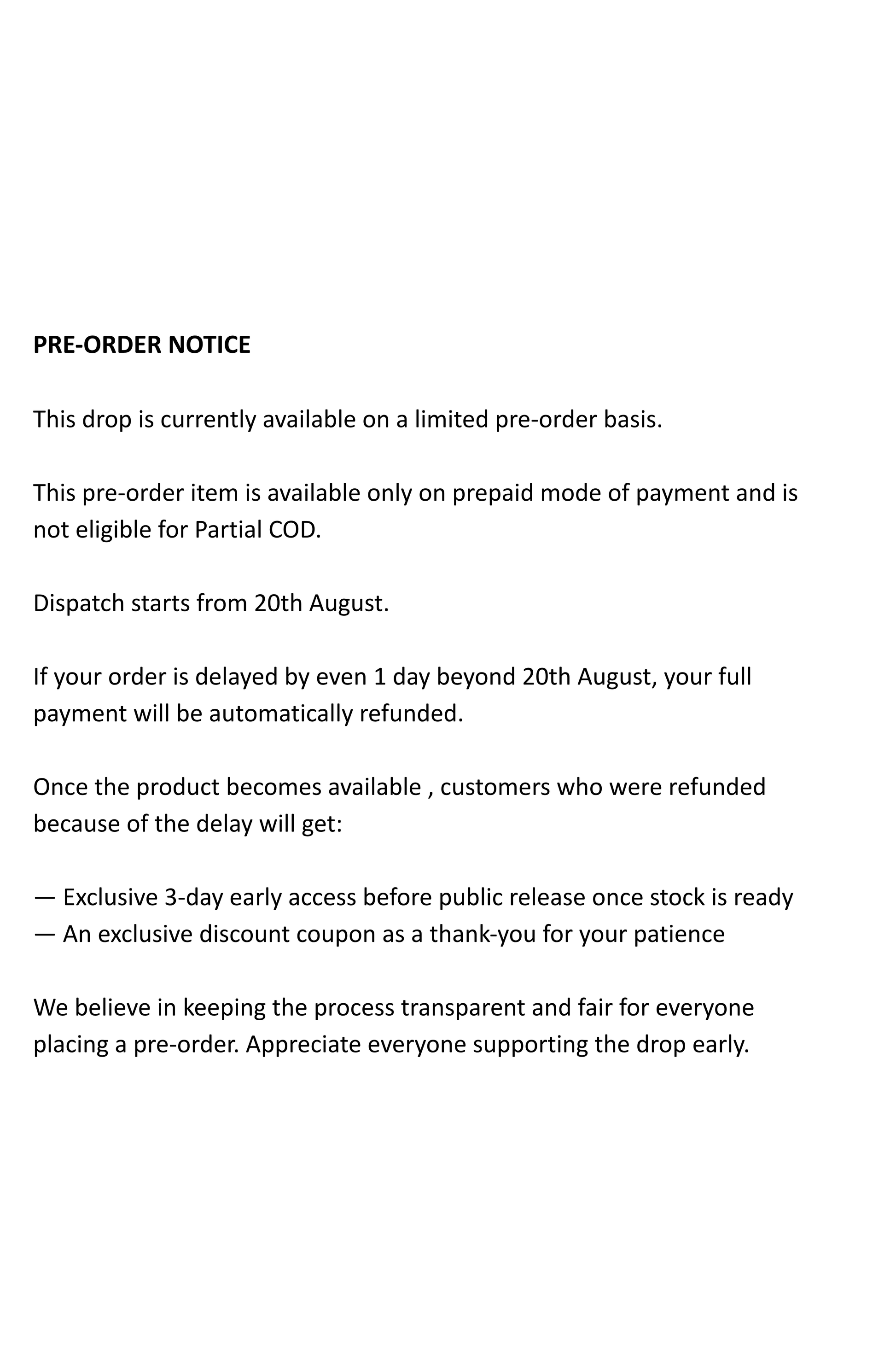 PRE-ORDER NOTICE

This drop is currently available on a limited pre-order basis.

This pre-order item is available only on prepaid mode of payment and is not eligible for Partial COD.

Dispatch starts from 20th August.

If your order is delayed by even 1 day beyond 20th August, your full payment will be automatically refunded.

Once the product becomes available , customers who were refunded because of the delay will get:

— Exclusive 3-day early access before public release once stock is ready
— An exclusive discount coupon as a thank-you for your patience

We believe in keeping the process transparent and fair for everyone placing a pre-order. Appreciate everyone supporting the drop early.